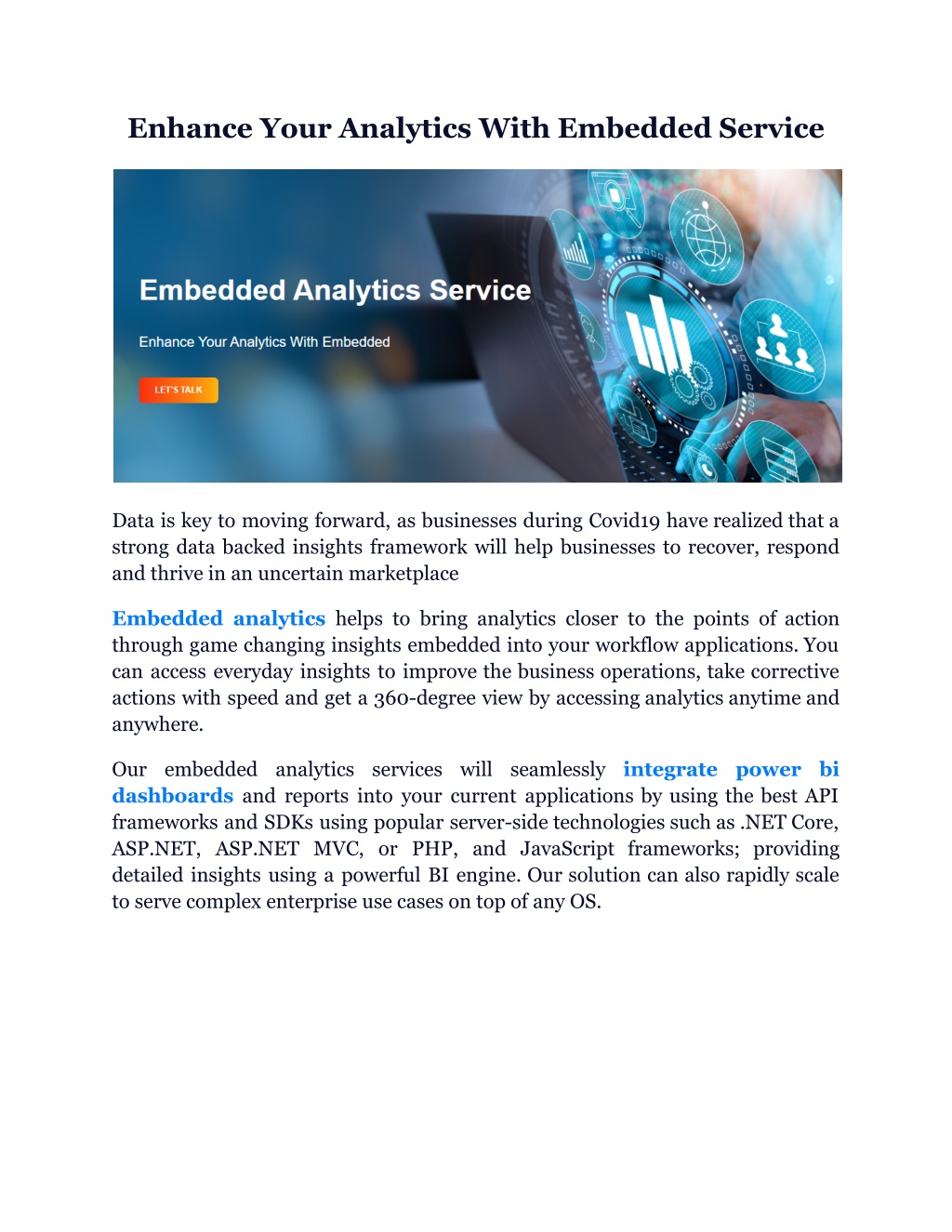 Enhance Your Analytics With Embedded Service

Embedded Analytics Service

Enhance Your Analytics With Embedded

LET'S TALK

Data is key to moving forward, as businesses during Covid19 have realized that a strong data backed insights framework will help businesses to recover, respond and thrive in an uncertain marketplace

Embedded analytics helps to bring analytics closer to the points of action through game changing insights embedded into your workflow applications. You can access everyday insights to improve the business operations, take corrective actions with speed and get a 360-degree view by accessing analytics anytime and anywhere.

Our embedded analytics services will seamlessly integrate power bi dashboards and reports into your current applications by using the best API frameworks and SDKs using popular server-side technologies such as .NET Core, ASP.NET, ASP.NET MVC, or PHP, and JavaScript frameworks; providing detailed insights using a powerful BI engine. Our solution can also rapidly scale to serve complex enterprise use cases on top of any OS.